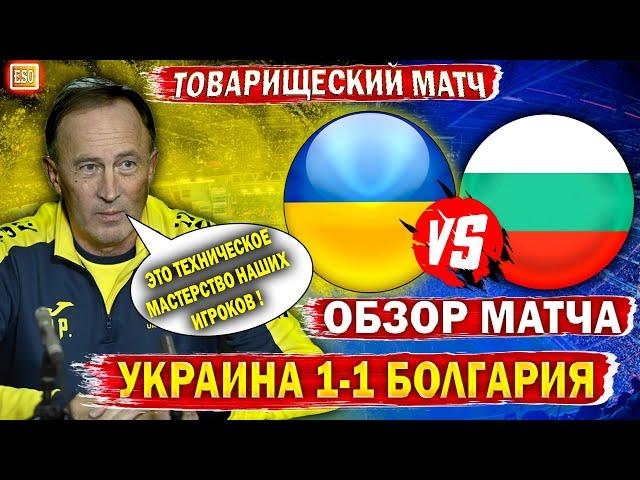 ESO

ТОВАРИЩЕСКИЙ МАТЧ

ЭТО ТЕХНИЧЕСКОЕ МАСТЕРСТВО НАШИХ ИГРОКОВ !

VS

ОБЗОР МАТЧА

УКРАИНА 1-1 БОЛГАРИЯ